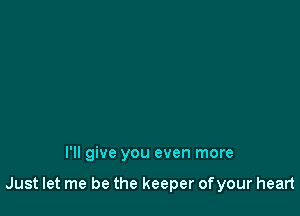 I'll give you even more

Just let me be the keeper of your heart